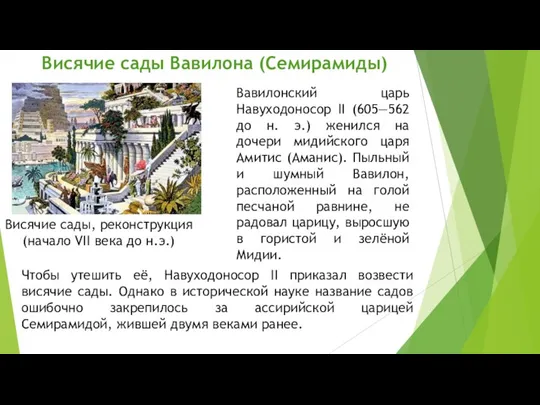 Висячие сады Вавилона (Семирамиды)

Висячие сады, реконструкция (начало VII века до н.э.)

Вавилонский царь Навуходоносор II (605—562 до н. э.) женился на дочери мидийского царя Амитис (Аманис). Пыльный и шумный Вавилон, расположенный на голой песчаной равнине, не радовал царицу, выросшую в гористой и зелёной Мидии.

Чтобы утешить её, Навуходоносор II приказал возвести висячие сады. Однако в исторической науке название садов ошибочно закрепилось за ассирийской царицей Семирамидой, жившей двумя веками ранее.